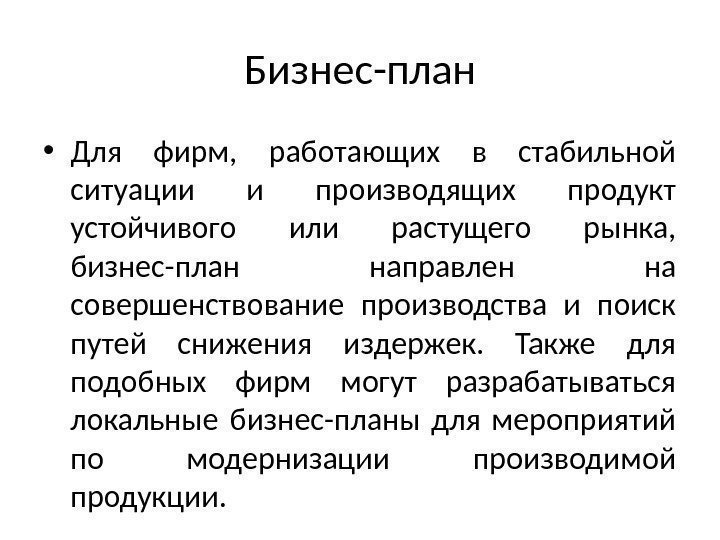 Бизнес-план

• Для фирм, работающих в стабильной ситуации и производящих продукт устойчивого или растущего рынка, бизнес-план направлен на совершенствование производства и поиск путей снижения издержек. Также для подобных фирм могут разрабатываться локальные бизнес-планы для мероприятий по модернизации производимой продукции.